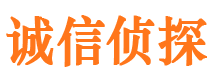 诚信侦探